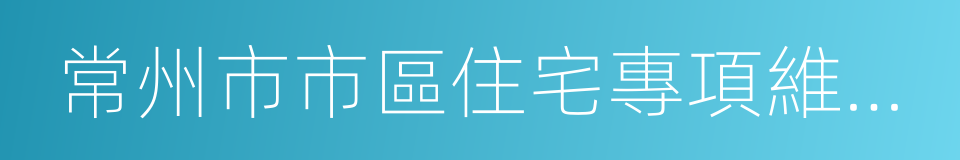 常州市市區住宅專項維...